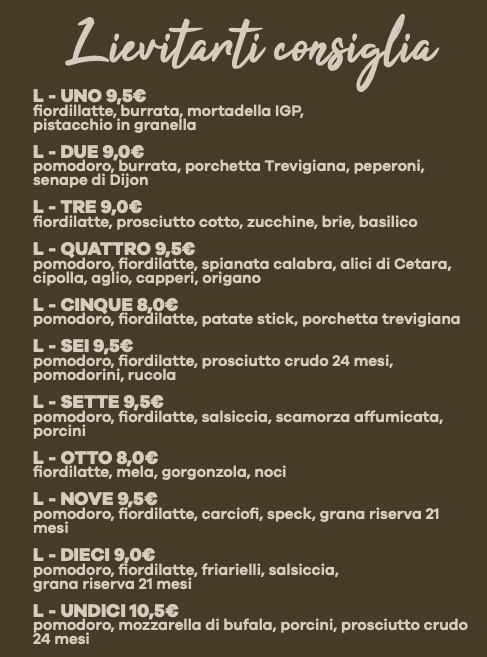 Lievitarti consiglia

L - UNO 9,5€
fiordillatte, burrata, mortadella IGP, pistacchio in granella

L - DUE 9,0€
pomodoro, burrata, porchetta Trevigiana, peperoni, senape di Dijon

L - TRE 9,0€
fiordilatte, prosciutto cotto, zucchine, brie, basilico

L - QUATTRO 9,5€
pomodoro, fiordilatte, spianata calabra, alici di Cetara, cipolla, aglio, capperi, origano

L - CINQUE 8,0€
pomodoro, fiordilatte, patate stick, porchetta trevigiana

L - SEI 9,5€
pomodoro, fiordilatte, prosciutto crudo 24 mesi, pomodorini, rucola

L - SETTE 9,5€
pomodoro, fiordilatte, salsiccia, scamorza affumicata, porcini

L - OTTO 8,0€
fiordilatte, mela, gorgonzola, noci

L - NOVE 9,5€
pomodoro, fiordilatte, carciofi, speck, grana riserva 21 mesi

L - DIECI 9,0€
pomodoro, fiordilatte, friarielli, salsiccia, grana riserva 21 mesi

L - UNDICI 10,5€
pomodoro, mozzarella di bufala, porcini, prosciutto crudo 24 mesi